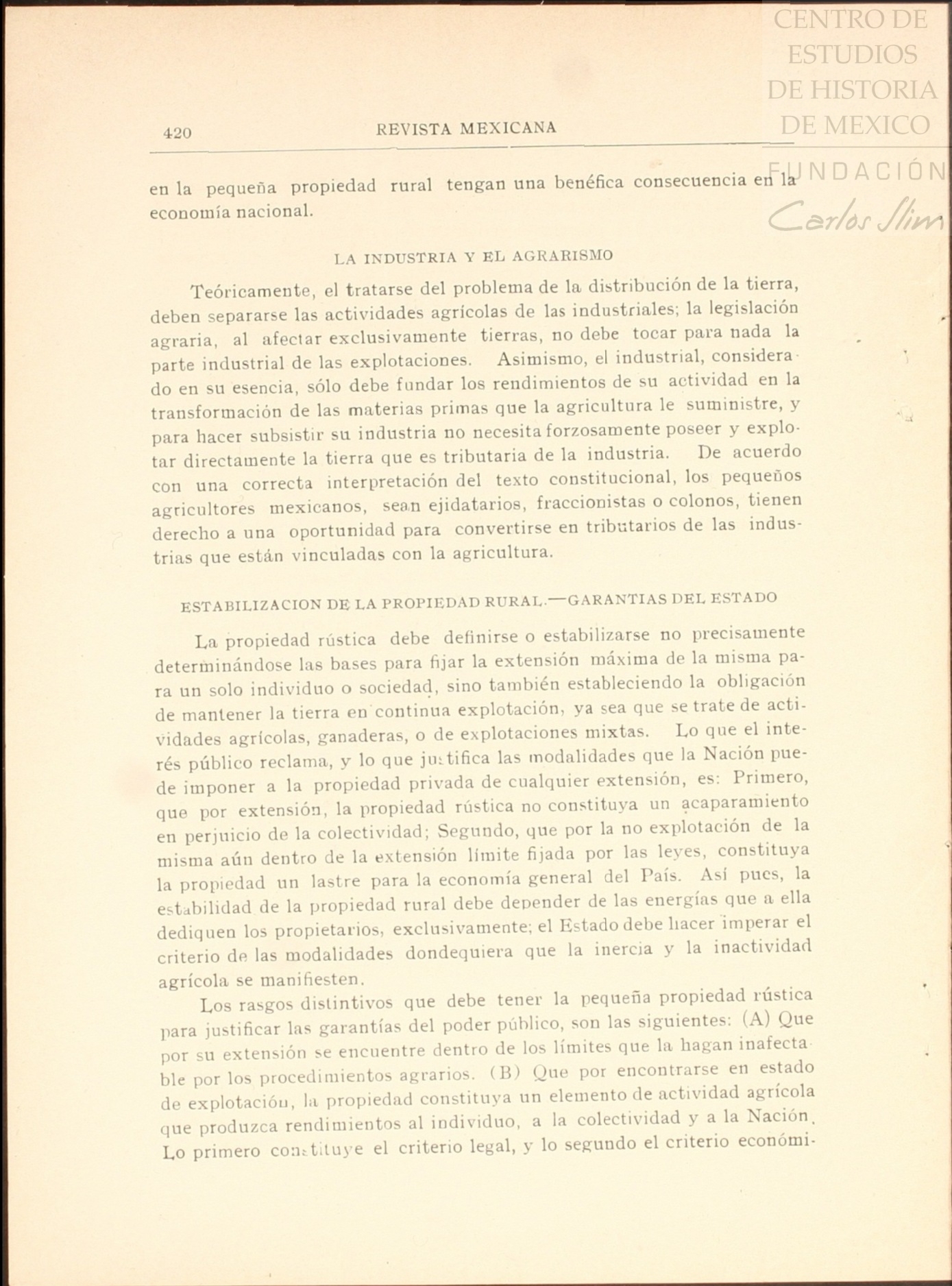 CENTRO DE ESTUDIOS DE HISTORIA DE MEXICO

FUNDACIÓN Carlos Slim

420 REVISTA MEXICANA

en la pequeña propiedad rural tengan una benéfica consecuencia en la economía nacional.

LA INDUSTRIA Y EL AGRARISMO

Teóricamente, el tratarse del problema de la distribución de la tierra, deben separarse las actividades agrícolas de las industriales; la legislación agraria, al afectar exclusivamente tierras, no debe tocar para nada la parte industrial de las explotaciones. Asimismo, el industrial, considerado en su esencia, sólo debe fundar los rendimientos de su actividad en la transformación de las materias primas que la agricultura le suministre, y para hacer subsistir su industria no necesita forzosamente poseer y explotar directamente la tierra que es tributaria de la industria. De acuerdo con una correcta interpretación del texto constitucional, los pequeños agricultores mexicanos, sean ejidatarios, fraccionistas o colonos, tienen derecho a una oportunidad para convertirse en tributarios de las industrias que están vinculadas con la agricultura.

ESTABILIZACION DE LA PROPIEDAD RURAL.—GARANTIAS DEL ESTADO

La propiedad rústica debe definirse o estabilizarse no precisamente determinándose las bases para fijar la extensión máxima de la misma para un solo individuo o sociedad, sino también estableciendo la obligación de mantener la tierra en continua explotación, ya sea que se trate de actividades agrícolas, ganaderas, o de explotaciones mixtas. Lo que el interés público reclama, y lo que justifica las modalidades que la Nación puede imponer a la propiedad privada de cualquier extensión, es: Primero, que por extensión, la propiedad rústica no constituya un acaparamiento en perjuicio de la colectividad; Segundo, que por la no explotación de la misma aún dentro de la extensión límite fijada por las leyes, constituya la propiedad un lastre para la economía general del País. Así pues, la estabilidad de la propiedad rural debe depender de las energías que a ella dediquen los propietarios, exclusivamente; el Estado debe hacer imperar el criterio de las modalidades dondequiera que la inercia y la inactividad agrícola se manifiesten.

Los rasgos distintivos que debe tener la pequeña propiedad rústica para justificar las garantías del poder público, son las siguientes: (A) Que por su extensión se encuentre dentro de los límites que la hagan inafectable por los procedimientos agrarios. (B) Que por encontrarse en estado de explotación, la propiedad constituya un elemento de actividad agrícola que produzca rendimientos al individuo, a la colectividad y a la Nación. Lo primero constituye el criterio legal, y lo segundo el criterio económi-